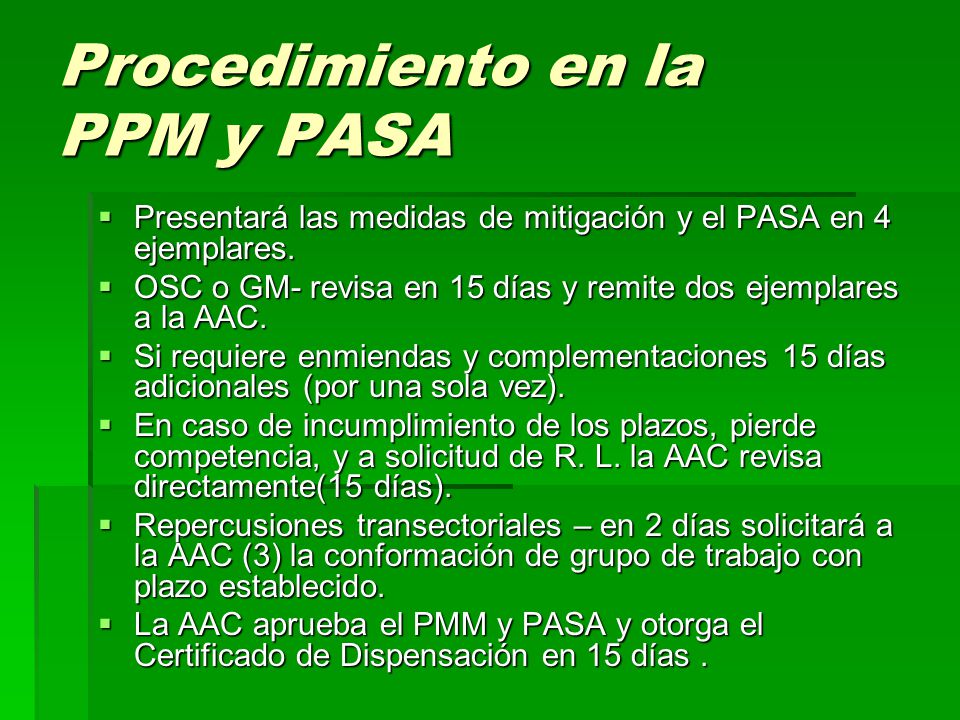 Procedimiento en la PPM y PASA

▪ Presentará las medidas de mitigación y el PASA en 4 ejemplares.
▪ OSC o GM- revisa en 15 días y remite dos ejemplares a la AAC.
▪ Si requiere enmiendas y complementaciones 15 días adicionales (por una sola vez).
▪ En caso de incumplimiento de los plazos, pierde competencia, y a solicitud de R. L. la AAC revisa directamente(15 días).
▪ Repercusiones transectoriales – en 2 días solicitará a la AAC (3) la conformación de grupo de trabajo con plazo establecido.
▪ La AAC aprueba el PMM y PASA y otorga el Certificado de Dispensación en 15 días .